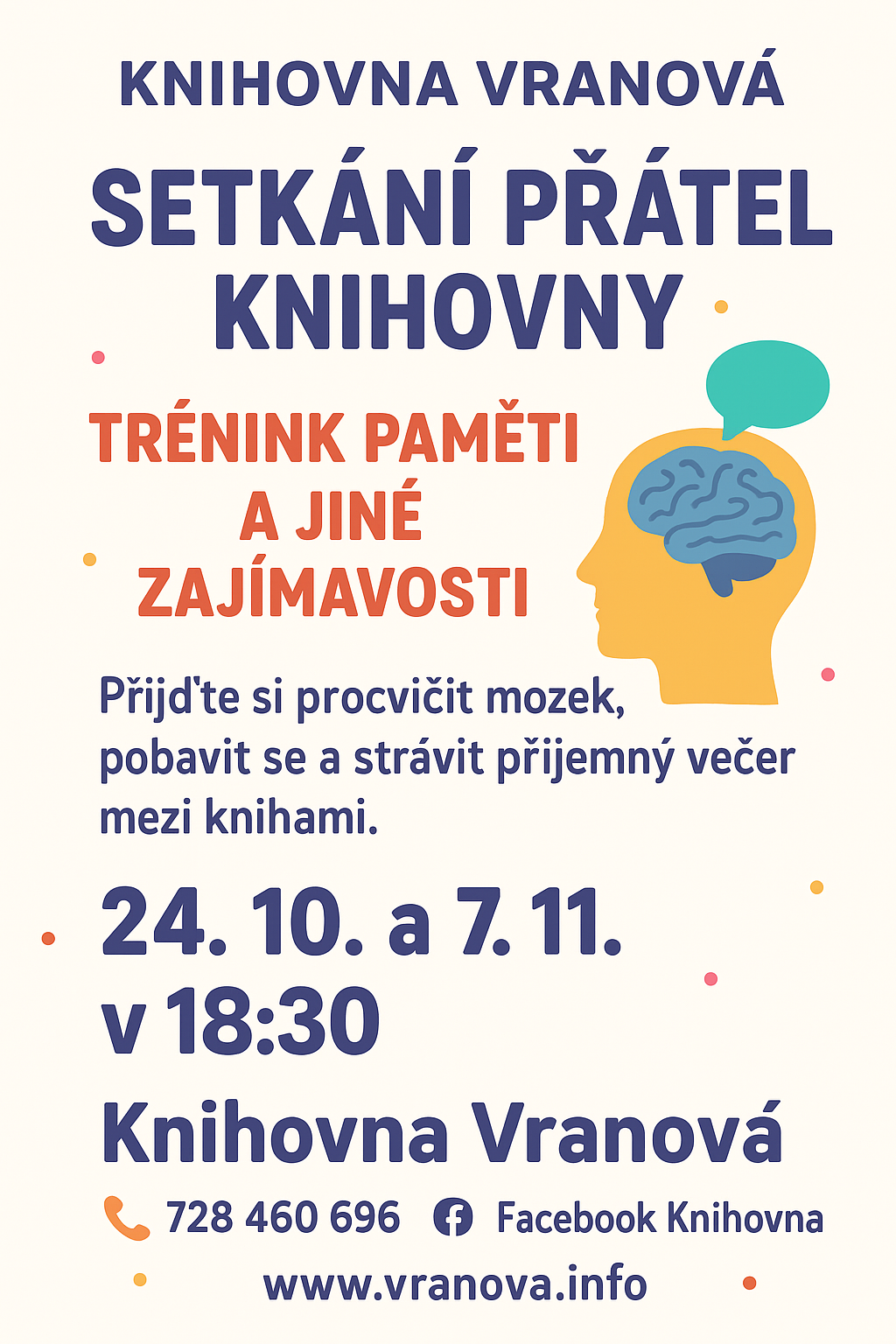 KNIHOVNA VRANOVÁ

SETKÁNÍ PŘÁTEL KNIHOVNY

TRÉNINK PAMĚTI A JINÉ ZAJÍMAVOSTI

Přijďte si procvičit mozek, pobavit se a strávit přijemný večer mezi knihami.

24. 10. a 7. 11.
v 18:30

Knihovna Vranová

728 460 696 Facebook Knihovna

www.vranova.info